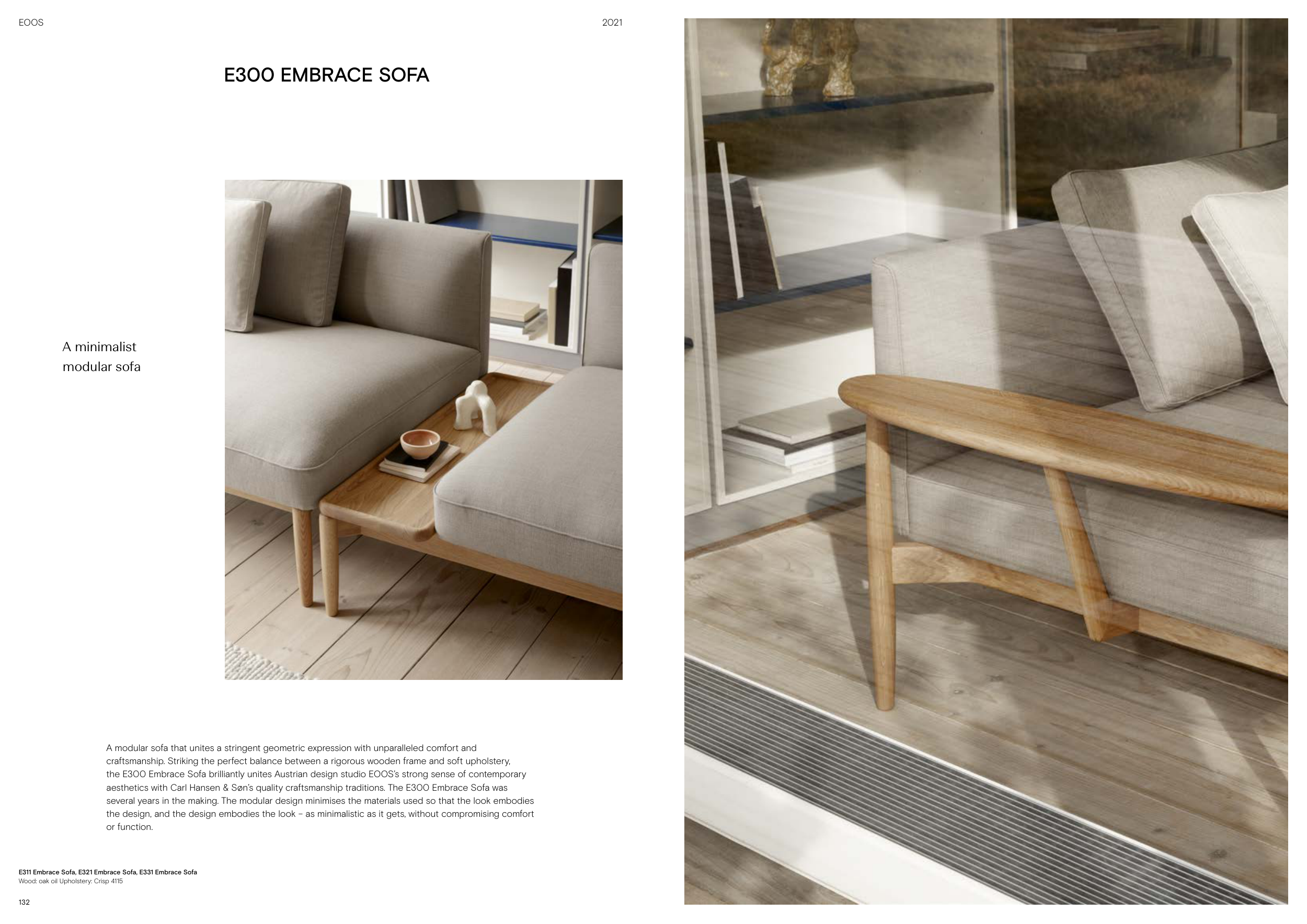 EOOS

2021

E300 EMBRACE SOFA

A minimalist
modular sofa

A modular sofa that unites a stringent geometric expression with unparalleled comfort and craftsmanship. Striking the perfect balance between a rigorous wooden frame and soft upholstery, the E300 Embrace Sofa brilliantly unites Austrian design studio EOOS's strong sense of contemporary aesthetics with Carl Hansen & Søn's quality craftsmanship traditions. The E300 Embrace Sofa was several years in the making. The modular design minimises the materials used so that the look embodies the design, and the design embodies the look – as minimalistic as it gets, without compromising comfort or function.

E311 Embrace Sofa, E321 Embrace Sofa, E331 Embrace Sofa
Wood: oak oil Upholstery: Crisp 4115

132